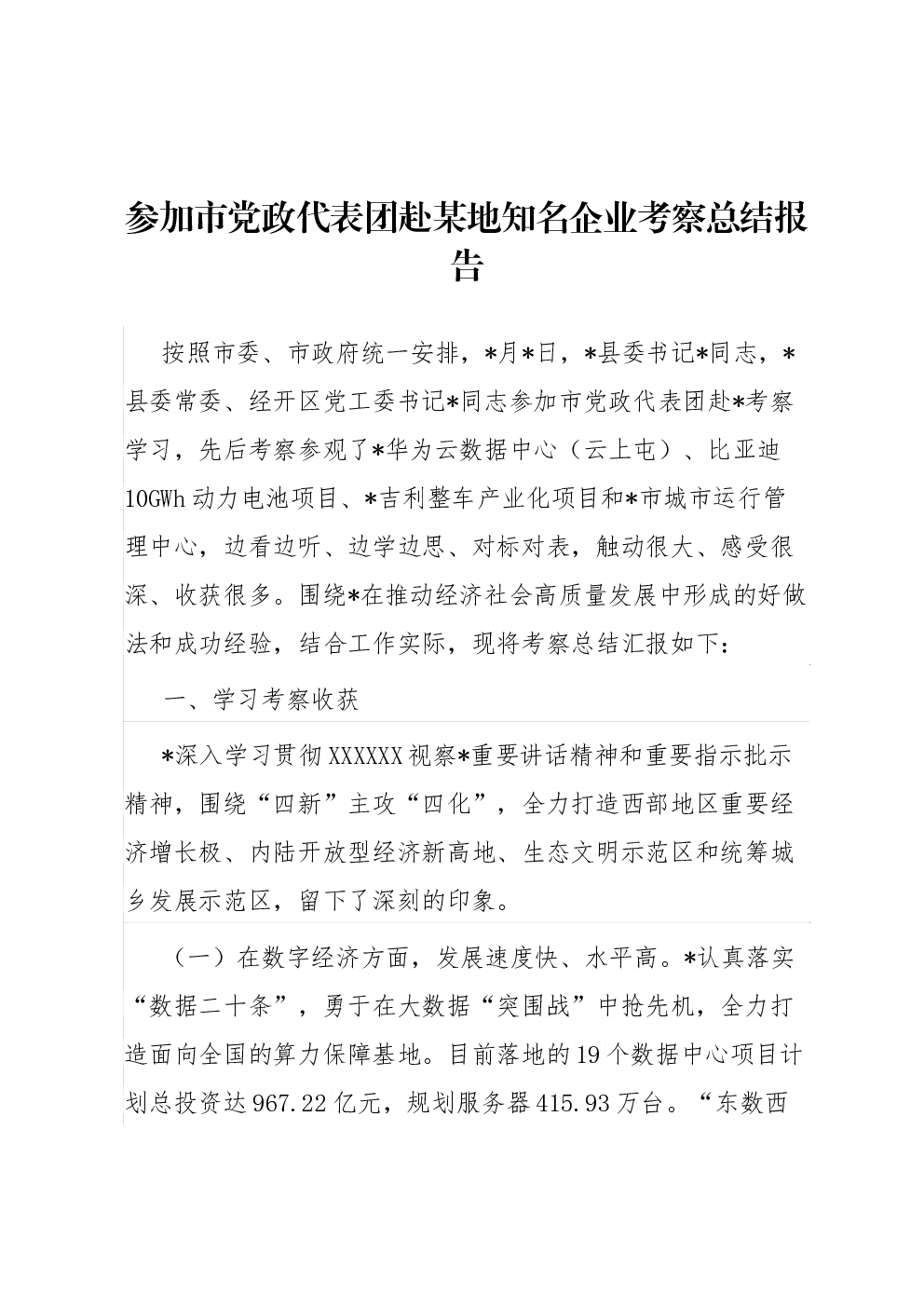 参加市党政代表团赴某地知名企业考察总结报告

按照市委、市政府统一安排，*月*日，*县委书记*同志，*县委常委、经开区党工委书记*同志参加市党政代表团赴*考察学习，先后考察参观了*华为云数据中心（云上屯）、比亚迪10GWh动力电池项目、*吉利整车产业化项目和*市城市运行管理中心，边看边听、边学边思、对标对表，触动很大、感受很深、收获很多。围绕*在推动经济社会高质量发展中形成的好做法和成功经验，结合工作实际，现将考察总结汇报如下：

一、学习考察收获

*深入学习贯彻XXXXXX视察*重要讲话精神和重要指示批示精神，围绕“四新”主攻“四化”，全力打造西部地区重要经济增长极、内陆开放型经济新高地、生态文明示范区和统筹城乡发展示范区，留下了深刻的印象。

（一）在数字经济方面，发展速度快、水平高。*认真落实“数据二十条”，勇于在大数据“突围战”中抢先机，全力打造面向全国的算力保障基地。目前落地的19个数据中心项目计划总投资达967.22亿元，规划服务器415.93万台。“东数西